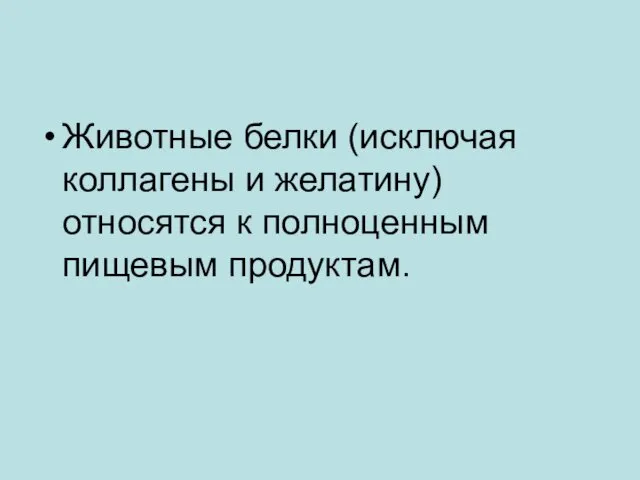 • Животные белки (исключая коллагены и желатину) относятся к полноценным пищевым продуктам.